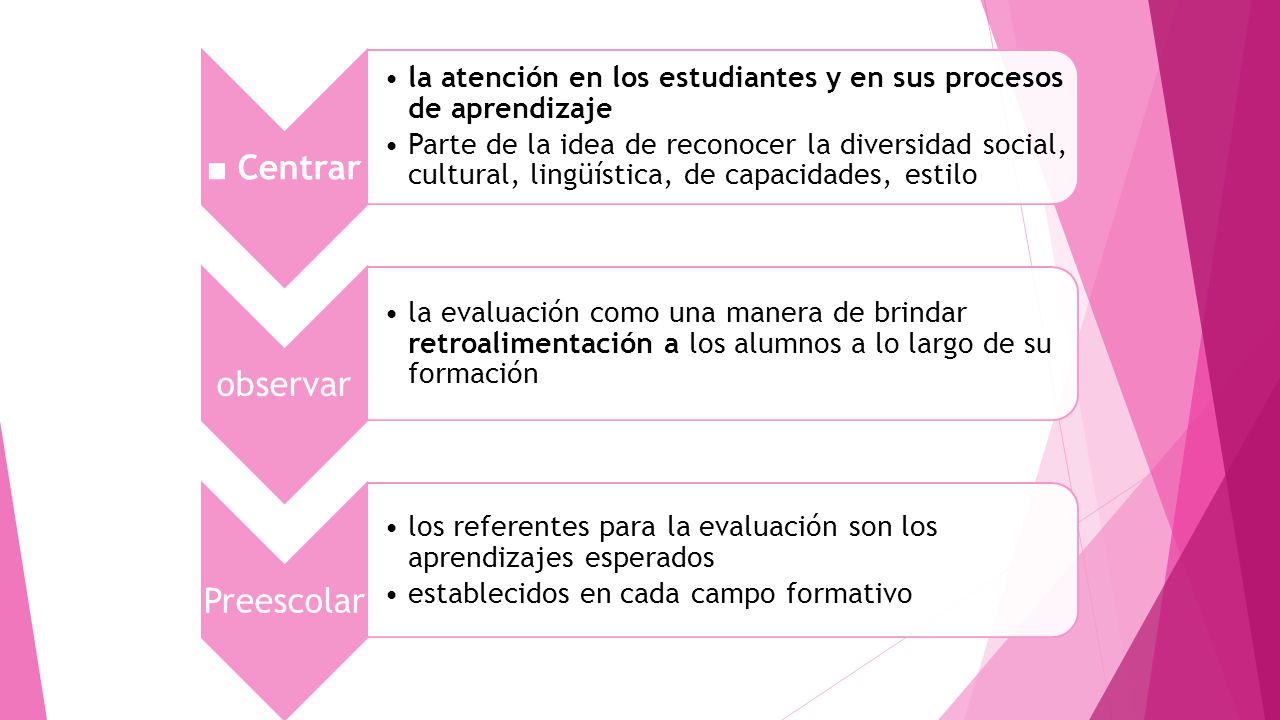 ■ Centrar

• la atención en los estudiantes y en sus procesos de aprendizaje
• Parte de la idea de reconocer la diversidad social, cultural, lingüística, de capacidades, estilo

observar

• la evaluación como una manera de brindar retroalimentación a los alumnos a lo largo de su formación

Preescolar

• los referentes para la evaluación son los aprendizajes esperados
• establecidos en cada campo formativo